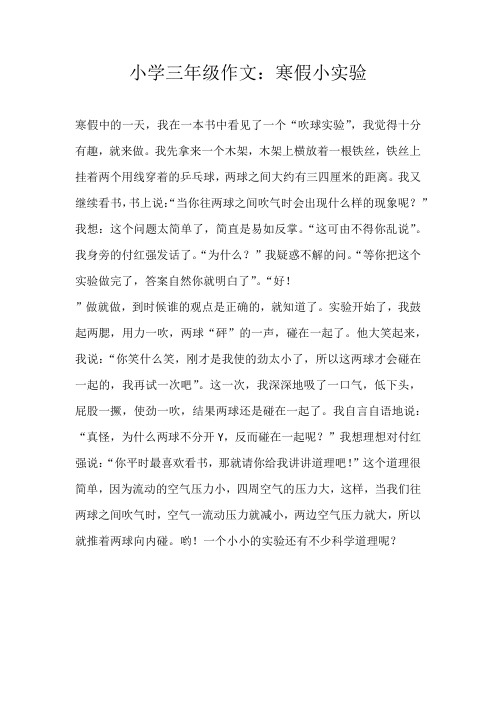 小学三年级作文：寒假小实验

寒假中的一天，我在一本书中看见了一个“吹球实验”，我觉得十分有趣，就来做。我先拿来一个木架，木架上横放着一根铁丝，铁丝上挂着两个用线穿着的乒乓球，两球之间大约有三四厘米的距离。我又继续看书，书上说：“当你往两球之间吹气时会出现什么样的现象呢？”我想：这个问题太简单了，简直是易如反掌。“这可由不得你乱说”。我身旁的付红强发话了。“为什么？”我疑惑不解的问。“等你把这个实验做完了，答案自然你就明白了”。“好！
”做就做，到时候谁的观点是正确的，就知道了。实验开始了，我鼓起两腮，用力一吹，两球“砰”的一声，碰在一起了。他大笑起来，我说：“你笑什么笑，刚才是我使的劲太小了，所以这两球才会碰在一起的，我再试一次吧”。这一次，我深深地吸了一口气，低下头，屁股一撅，使劲一吹，结果两球还是碰在一起了。我自言自语地说：“真怪，为什么两球不分开Y，反而碰在一起呢？”我想理想对付红强说：“你平时最喜欢看书，那就请你给我讲讲道理吧！”这个道理很简单，因为流动的空气压力小，四周空气的压力大，这样，当我们往两球之间吹气时，空气一流动压力就减小，两边空气压力就大，所以就推着两球向内碰。哟！一个小小的实验还有不少科学道理呢？